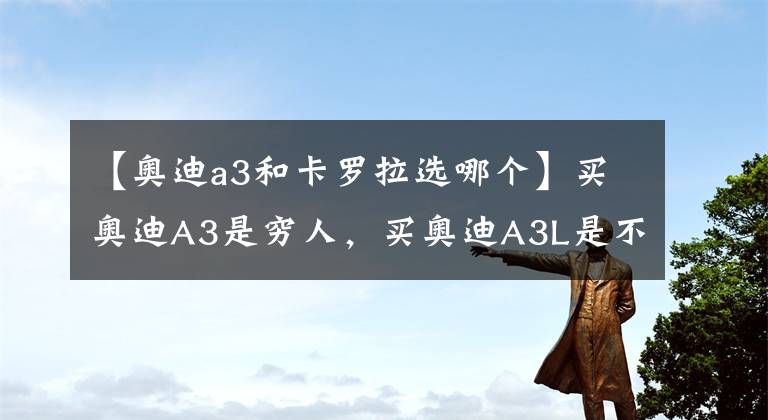 【奥迪a3和卡罗拉选哪个】买奥迪A3是穷人，买奥迪A3L是不